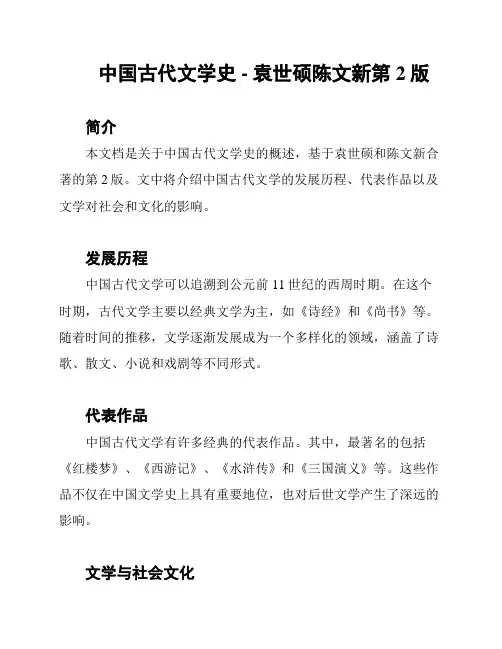 中国古代文学史 - 袁世硕陈文新第 2 版

简介

本文档是关于中国古代文学史的概述，基于袁世硕和陈文新合著的第 2 版。文中将介绍中国古代文学的发展历程、代表作品以及文学对社会和文化的影响。

发展历程

中国古代文学可以追溯到公元前 11 世纪的西周时期。在这个时期，古代文学主要以经典文学为主，如《诗经》和《尚书》等。随着时间的推移，文学逐渐发展成为一个多样化的领域，涵盖了诗歌、散文、小说和戏剧等不同形式。

代表作品

中国古代文学有许多经典的代表作品。其中，最著名的包括《红楼梦》、《西游记》、《水浒传》和《三国演义》等。这些作品不仅在中国文学史上具有重要地位，也对后世文学产生了深远的影响。

文学与社会文化